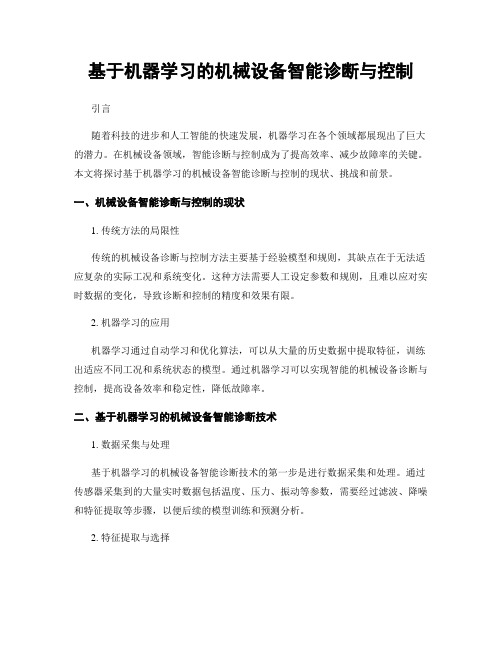 基于机器学习的机械设备智能诊断与控制

引言

随着科技的进步和人工智能的快速发展，机器学习在各个领域都展现出了巨大的潜力。在机械设备领域，智能诊断与控制成为了提高效率、减少故障率的关键。本文将探讨基于机器学习的机械设备智能诊断与控制的现状、挑战和前景。

一、机械设备智能诊断与控制的现状

1. 传统方法的局限性

传统的机械设备诊断与控制方法主要基于经验模型和规则，其缺点在于无法适应复杂的实际工况和系统变化。这种方法需要人工设定参数和规则，且难以应对实时数据的变化，导致诊断和控制的精度和效果有限。

2. 机器学习的应用

机器学习通过自动学习和优化算法，可以从大量的历史数据中提取特征，训练出适应不同工况和系统状态的模型。通过机器学习可以实现智能的机械设备诊断与控制，提高设备效率和稳定性，降低故障率。

二、基于机器学习的机械设备智能诊断技术

1. 数据采集与处理

基于机器学习的机械设备智能诊断技术的第一步是进行数据采集和处理。通过传感器采集到的大量实时数据包括温度、压力、振动等参数，需要经过滤波、降噪和特征提取等步骤，以便后续的模型训练和预测分析。

2. 特征提取与选择